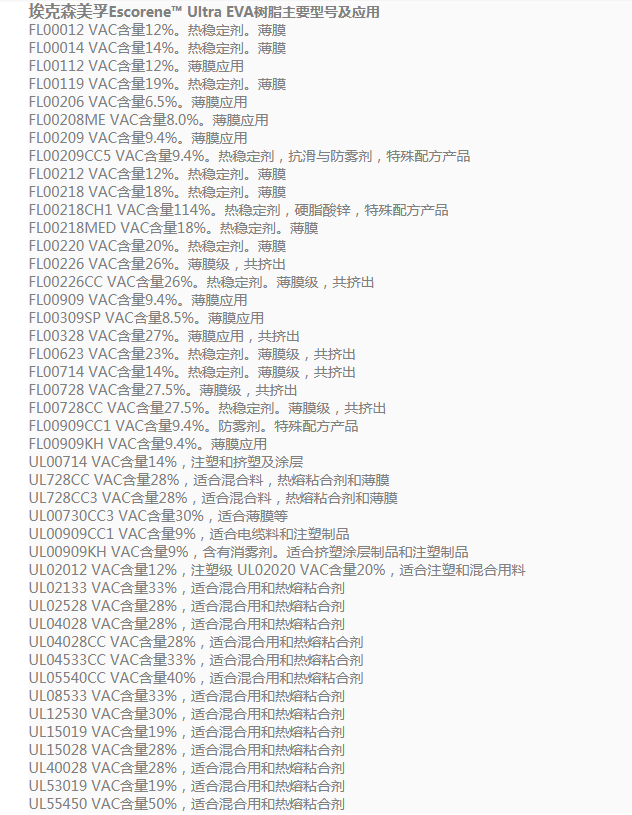 埃克森美孚Escorene™ Ultra EVA树脂主要型号及应用
FL00012 VAC含量12%。热稳定剂。薄膜
FL00014 VAC含量14%。热稳定剂。薄膜
FL00112 VAC含量12%。薄膜应用
FL00119 VAC含量19%。热稳定剂。薄膜
FL00206 VAC含量6.5%。薄膜应用
FL00208ME VAC含量8.0%。薄膜应用
FL00209 VAC含量9.4%。薄膜应用
FL00209CC5 VAC含量9.4%。热稳定剂，抗滑与防雾剂，特殊配方产品
FL00212 VAC含量12%。热稳定剂。薄膜
FL00218 VAC含量18%。热稳定剂。薄膜
FL00218CH1 VAC含量114%。热稳定剂，硬脂酸锌，特殊配方产品
FL00218MED VAC含量18%。热稳定剂。薄膜
FL00220 VAC含量20%。热稳定剂。薄膜
FL00226 VAC含量26%。薄膜级，共挤出
FL00226CC VAC含量26%。热稳定剂。薄膜级，共挤出
FL00909 VAC含量9.4%。薄膜应用
FL00309SP VAC含量8.5%。薄膜应用
FL00328 VAC含量27%。薄膜应用，共挤出
FL00623 VAC含量23%。热稳定剂。薄膜级，共挤出
FL00714 VAC含量14%。热稳定剂。薄膜级，共挤出
FL00728 VAC含量27.5%。薄膜级，共挤出
FL00728CC VAC含量27.5%。热稳定剂。薄膜级，共挤出
FL00909CC1 VAC含量9.4%。防雾剂。特殊配方产品
FL00909KH VAC含量9.4%。薄膜应用
UL00714 VAC含量14%，注塑和挤塑及涂层
UL728CC VAC含量28%，适合混合料，热熔粘合剂和薄膜
UL728CC3 VAC含量28%，适合混合料，热熔粘合剂和薄膜
UL00730CC3 VAC含量30%，适合薄膜等
UL00909CC1 VAC含量9%，适合电缆料和注塑制品
UL00909KH VAC含量9%，含有消雾剂。适合挤塑涂层制品和注塑制品
UL02012 VAC含量12%，注塑级 UL02020 VAC含量20%，适合注塑和混合用料
UL02133 VAC含量33%，适合混合用和热熔粘合剂
UL02528 VAC含量28%，适合混合用和热熔粘合剂
UL04028 VAC含量28%，适合混合用和热熔粘合剂
UL04028CC VAC含量28%，适合混合用和热熔粘合剂
UL04533CC VAC含量33%，适合混合用和热熔粘合剂
UL05540CC VAC含量40%，适合混合用和热熔粘合剂
UL08533 VAC含量33%，适合混合用和热熔粘合剂
UL12530 VAC含量30%，适合混合用和热熔粘合剂
UL15019 VAC含量19%，适合混合用和热熔粘合剂
UL15028 VAC含量28%，适合混合用和热熔粘合剂
UL40028 VAC含量28%，适合混合用和热熔粘合剂
UL53019 VAC含量19%，适合混合用和热熔粘合剂
UL55450 VAC含量50%，适合混合用和热熔粘合剂